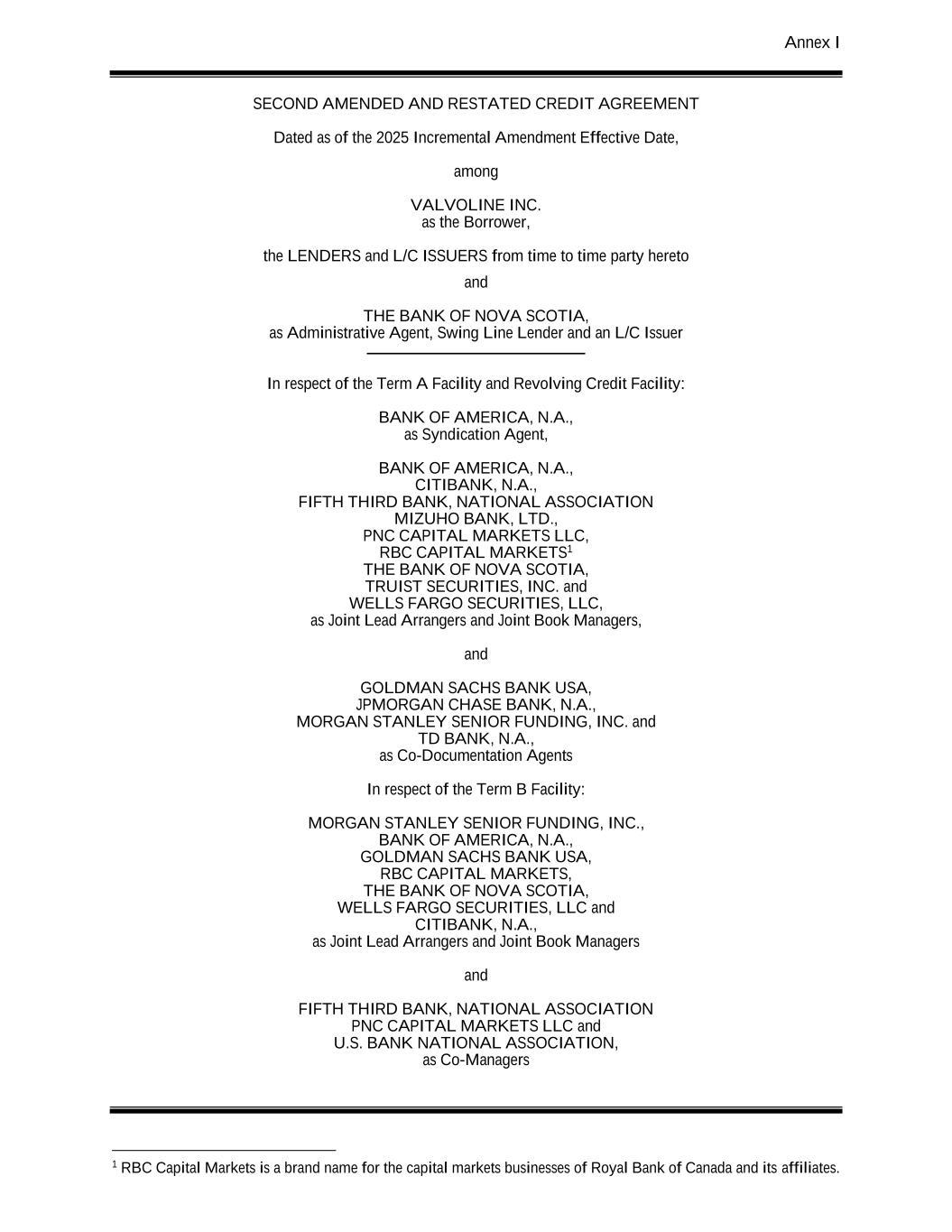 Annex I

SECOND AMENDED AND RESTATED CREDIT AGREEMENT

Dated as of the 2025 Incremental Amendment Effective Date,

among

VALVOLINE INC.
as the Borrower,

the LENDERS and L/C ISSUERS from time to time party hereto

and

THE BANK OF NOVA SCOTIA,
as Administrative Agent, Swing Line Lender and an L/C Issuer

In respect of the Term A Facility and Revolving Credit Facility:

BANK OF AMERICA, N.A.,
as Syndication Agent,

BANK OF AMERICA, N.A.,
CITIBANK, N.A.,
FIFTH THIRD BANK, NATIONAL ASSOCIATION
MIZUHO BANK, LTD.,
PNC CAPITAL MARKETS LLC,
RBC CAPITAL MARKETS$^1$
THE BANK OF NOVA SCOTIA,
TRUIST SECURITIES, INC. and
WELLS FARGO SECURITIES, LLC,
as Joint Lead Arrangers and Joint Book Managers,

and

GOLDMAN SACHS BANK USA,
JPMORGAN CHASE BANK, N.A.,
MORGAN STANLEY SENIOR FUNDING, INC. and
TD BANK, N.A.,
as Co-Documentation Agents

In respect of the Term B Facility:

MORGAN STANLEY SENIOR FUNDING, INC.,
BANK OF AMERICA, N.A.,
GOLDMAN SACHS BANK USA,
RBC CAPITAL MARKETS,
THE BANK OF NOVA SCOTIA,
WELLS FARGO SECURITIES, LLC and
CITIBANK, N.A.,
as Joint Lead Arrangers and Joint Book Managers

and

FIFTH THIRD BANK, NATIONAL ASSOCIATION
PNC CAPITAL MARKETS LLC and
U.S. BANK NATIONAL ASSOCIATION,
as Co-Managers

$^1$ RBC Capital Markets is a brand name for the capital markets businesses of Royal Bank of Canada and its affiliates.